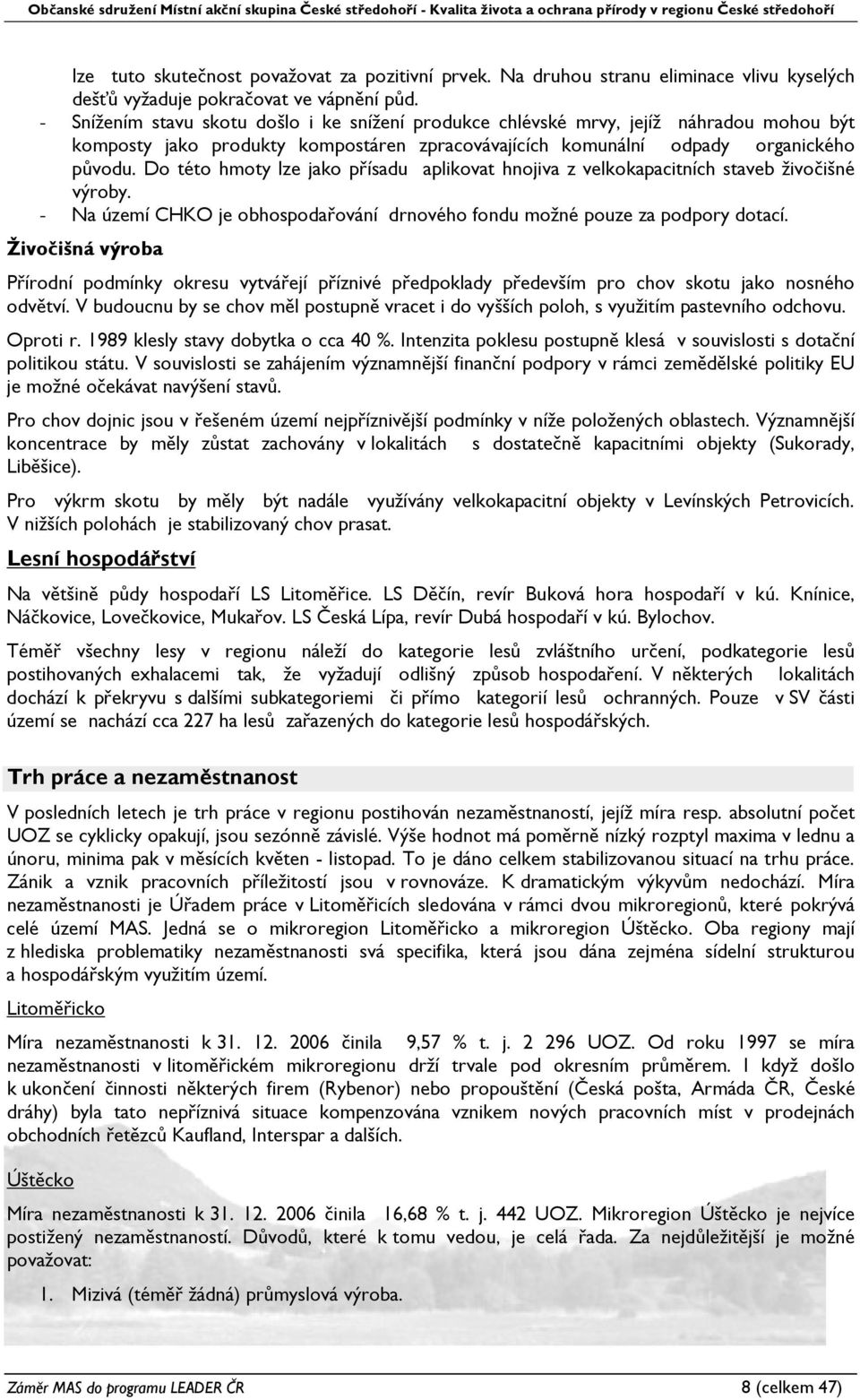 Občanské sdružení Místní akční skupina České středohoří - Kvalita života a ochrana přírody v regionu České středohoří

lze tuto skutečnost považovat za pozitivní prvek. Na druhou stranu eliminace vlivu kyselých dešťů vyžaduje pokračovat ve vápnění půd.

- Snížením stavu skotu došlo i ke snížení produkce chlévské mrvy, jejíž náhradou mohou být komposty jako produkty kompostáren zpracovávajících komunální odpady organického původu. Do této hmoty lze jako přísadu aplikovat hnojiva z velkokapacitních staveb živočišné výroby.
- Na území CHKO je obhospodařování drnového fondu možné pouze za podpory dotací.

Živočišná výroba

Přírodní podmínky okresu vytvářejí příznivé předpoklady především pro chov skotu jako nosného odvětví. V budoucnu by se chov měl postupně vracet i do vyšších poloh, s využitím pastevního odchovu.

Oproti r. 1989 klesly stavy dobytka o cca 40 %. Intenzita poklesu postupně klesá v souvislosti s dotační politikou státu. V souvislosti se zahájením významnější finanční podpory v rámci zemědělské politiky EU je možné očekávat navýšení stavů.

Pro chov dojnic jsou v řešeném území nejpříznivější podmínky v níže položených oblastech. Významnější koncentrace by měly zůstat zachovány v lokalitách s dostatečně kapacitními objekty (Sukorady, Liběšice).

Pro výkrm skotu by měly být nadále využívány velkokapacitní objekty v Levínských Petrovicích. V nižších polohách je stabilizovaný chov prasat.

Lesní hospodářství

Na většině půdy hospodaří LS Litoměřice. LS Děčín, revír Buková hora hospodaří v kú. Knínice, Náčkovice, Lovečkovice, Mukařov. LS Česká Lípa, revír Dubá hospodaří v kú. Bylochov.

Téměř všechny lesy v regionu náleží do kategorie lesů zvláštního určení, podkategorie lesů postihovaných exhalacemi tak, že vyžadují odlišný způsob hospodaření. V některých lokalitách dochází k překryvu s dalšími subkategoriemi či přímo kategorií lesů ochranných. Pouze v SV části území se nachází cca 227 ha lesů zařazených do kategorie lesů hospodářských.

Trh práce a nezaměstnanost

V posledních letech je trh práce v regionu postihován nezaměstnaností, jejíž míra resp. absolutní počet UOZ se cyklicky opakují, jsou sezónně závislé. Výše hodnot má poměrně nízký rozptyl maxima v lednu a únoru, minima pak v měsících květen - listopad. To je dáno celkem stabilizovanou situací na trhu práce. Zánik a vznik pracovních příležitostí jsou v rovnováze. K dramatickým výkyvům nedochází. Míra nezaměstnanosti je Úřadem práce v Litoměřicích sledována v rámci dvou mikroregionů, které pokrývá celé území MAS. Jedná se o mikroregion Litoměřicko a mikroregion Úštěcko. Oba regiony mají z hlediska problematiky nezaměstnanosti svá specifika, která jsou dána zejména sídelní strukturou a hospodářským využitím území.

Litoměřicko

Míra nezaměstnanosti k 31. 12. 2006 činila 9,57 % t. j. 2 296 UOZ. Od roku 1997 se míra nezaměstnanosti v litoměřickém mikroregionu drží trvale pod okresním průměrem. I když došlo k ukončení činnosti některých firem (Rybenor) nebo propouštění (Česká pošta, Armáda ČR, České dráhy) byla tato nepříznivá situace kompenzována vznikem nových pracovních míst v prodejnách obchodních řetězců Kaufland, Interspar a dalších.

Úštěcko

Míra nezaměstnanosti k 31. 12. 2006 činila 16,68 % t. j. 442 UOZ. Mikroregion Úštěcko je nejvíce postižený nezaměstnaností. Důvodů, které k tomu vedou, je celá řada. Za nejdůležitější je možné považovat:

1. Mizivá (téměř žádná) průmyslová výroba.

Záměr MAS do programu LEADER ČR 8 (celkem 47)